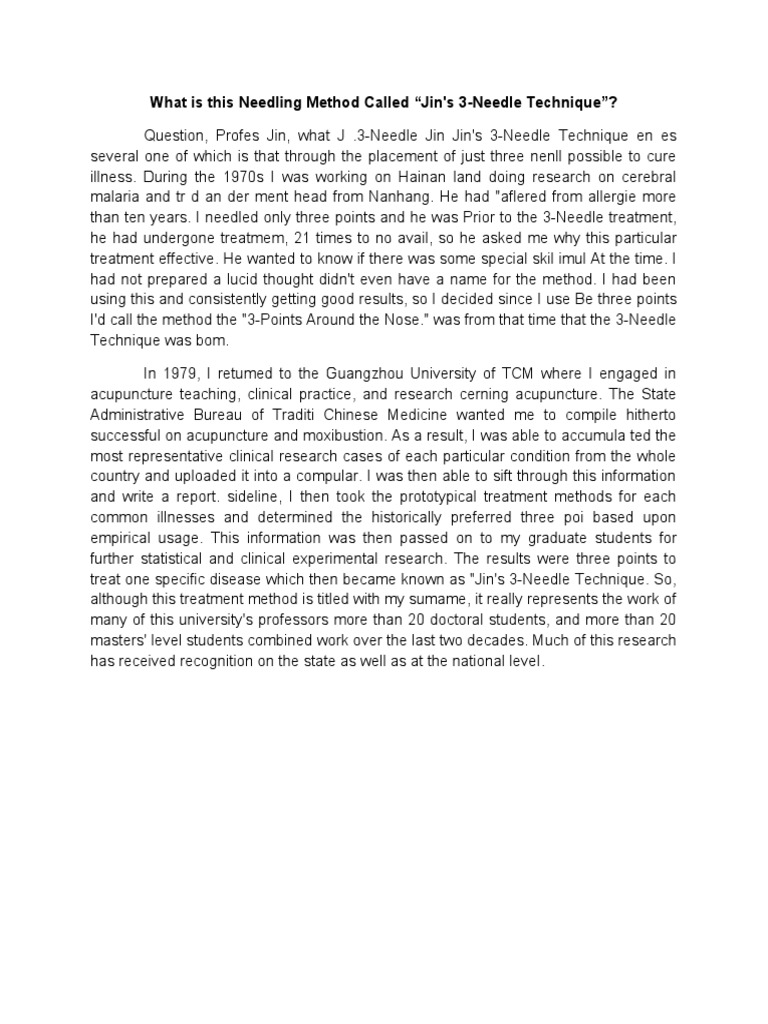 What is this Needling Method Called “Jin's 3-Needle Technique”?

Question, Profes Jin, what J .3-Needle Jin Jin's 3-Needle Technique en es several one of which is that through the placement of just three nenll possible to cure illness. During the 1970s I was working on Hainan land doing research on cerebral malaria and tr d an der ment head from Nanhang. He had "aflered from allergie more than ten years. I needled only three points and he was Prior to the 3-Needle treatment, he had undergone treatmem, 21 times to no avail, so he asked me why this particular treatment effective. He wanted to know if there was some special skil imul At the time. I had not prepared a lucid thought didn't even have a name for the method. I had been using this and consistently getting good results, so I decided since I use Be three points I'd call the method the "3-Points Around the Nose." was from that time that the 3-Needle Technique was bom.

In 1979, I retumed to the Guangzhou University of TCM where I engaged in acupuncture teaching, clinical practice, and research cerning acupuncture. The State Administrative Bureau of Traditi Chinese Medicine wanted me to compile hitherto successful on acupuncture and moxibustion. As a result, I was able to accumula ted the most representative clinical research cases of each particular condition from the whole country and uploaded it into a compular. I was then able to sift through this information and write a report. sideline, I then took the prototypical treatment methods for each common illnesses and determined the historically preferred three poi based upon empirical usage. This information was then passed on to my graduate students for further statistical and clinical experimental research. The results were three points to treat one specific disease which then became known as "Jin's 3-Needle Technique. So, although this treatment method is titled with my sumame, it really represents the work of many of this university's professors more than 20 doctoral students, and more than 20 masters' level students combined work over the last two decades. Much of this research has received recognition on the state as well as at the national level.